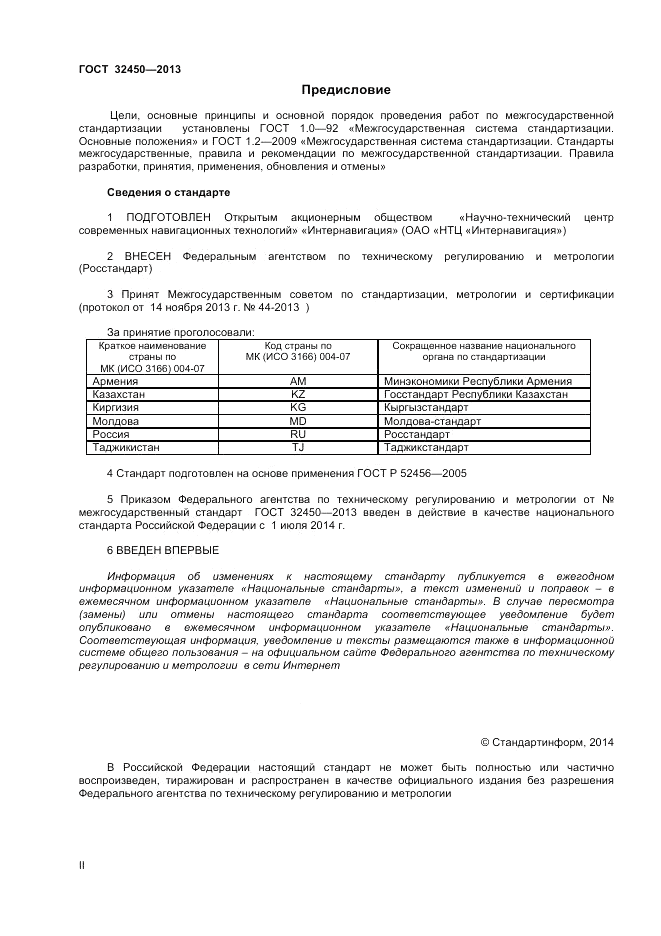 ГОСТ 32450—2013

Предисловие

Цели, основные принципы и основной порядок проведения работ по межгосударственной стандартизации установлены ГОСТ 1.0—92 «Межгосударственная система стандартизации. Основные положения» и ГОСТ 1.2—2009 «Межгосударственная система стандартизации. Стандарты межгосударственные, правила и рекомендации по межгосударственной стандартизации. Правила разработки, принятия, применения, обновления и отмены»

Сведения о стандарте

1 ПОДГОТОВЛЕН Открытым акционерным обществом «Научно-технический центр современных навигационных технологий» «Интернавигация» (ОАО «НТЦ «Интернавигация»)

2 ВНЕСЕН Федеральным агентством по техническому регулированию и метрологии (Росстандарт)

3 Принят Межгосударственным советом по стандартизации, метрологии и сертификации (протокол от 14 ноября 2013 г. № 44-2013 )

За принятие проголосовали:

| Краткое наименование страны по МК (ИСО 3166) 004-07 | Код страны по МК (ИСО 3166) 004-07 | Сокращенное название национального органа по стандартизации |
|---|---|---|
| Армения | AM | Минэкономики Республики Армения |
| Казахстан | KZ | Госстандарт Республики Казахстан |
| Киргизия | KG | Кыргызстандарт |
| Молдова | MD | Молдова-стандарт |
| Россия | RU | Росстандарт |
| Таджикистан | TJ | Таджикстандарт |

4 Стандарт подготовлен на основе применения ГОСТ Р 52456—2005

5 Приказом Федерального агентства по техническому регулированию и метрологии от № межгосударственный стандарт ГОСТ 32450—2013 введен в действие в качестве национального стандарта Российской Федерации с 1 июля 2014 г.

6 ВВЕДЕН ВПЕРВЫЕ

Информация об изменениях к настоящему стандарту публикуется в ежегодном информационном указателе «Национальные стандарты», а текст изменений и поправок – в ежемесячном информационном указателе «Национальные стандарты». В случае пересмотра (замены) или отмены настоящего стандарта соответствующее уведомление будет опубликовано в ежемесячном информационном указателе «Национальные стандарты». Соответствующая информация, уведомление и тексты размещаются также в информационной системе общего пользования – на официальном сайте Федерального агентства по техническому регулированию и метрологии в сети Интернет

© Стандартинформ, 2014

В Российской Федерации настоящий стандарт не может быть полностью или частично воспроизведен, тиражирован и распространен в качестве официального издания без разрешения Федерального агентства по техническому регулированию и метрологии

II